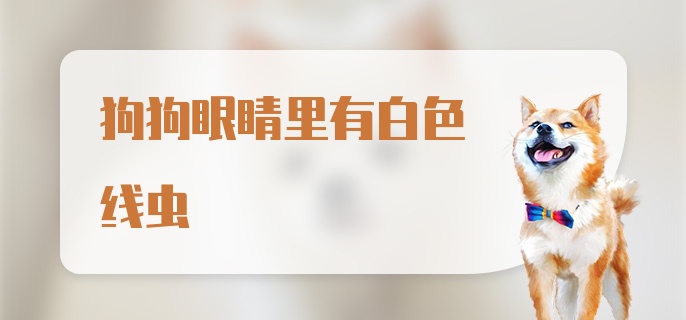 狗狗眼睛里有白色线虫